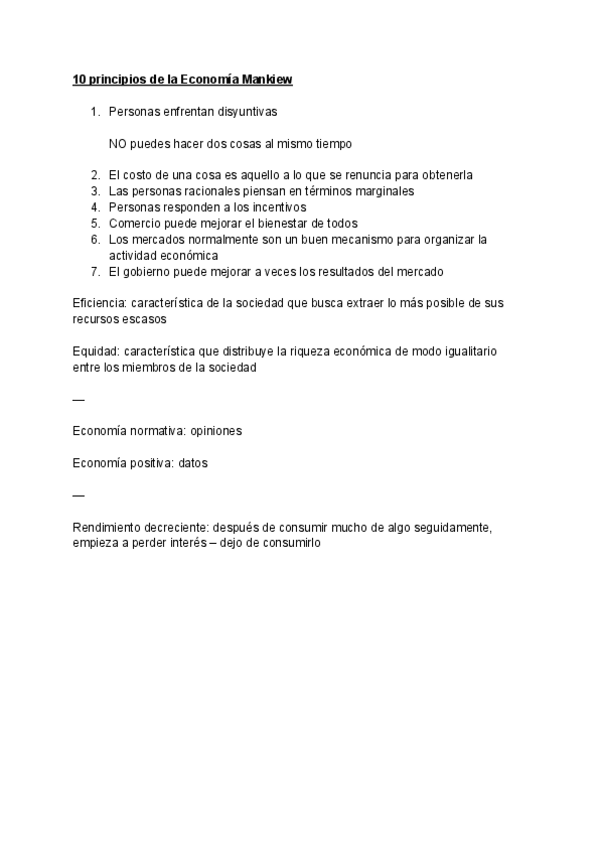 10 principios de la Economía Mankiew

1. Personas enfrentan disyuntivas

NO puedes hacer dos cosas al mismo tiempo

2. El costo de una cosa es aquello a lo que se renuncia para obtenerla
3. Las personas racionales piensan en términos marginales
4. Personas responden a los incentivos
5. Comercio puede mejorar el bienestar de todos
6. Los mercados normalmente son un buen mecanismo para organizar la actividad económica
7. El gobierno puede mejorar a veces los resultados del mercado

Eficiencia: característica de la sociedad que busca extraer lo más posible de sus recursos escasos

Equidad: característica que distribuye la riqueza económica de modo igualitario entre los miembros de la sociedad

—

Economía normativa: opiniones

Economía positiva: datos

—

Rendimiento decreciente: después de consumir mucho de algo seguidamente, empieza a perder interés – dejo de consumirlo